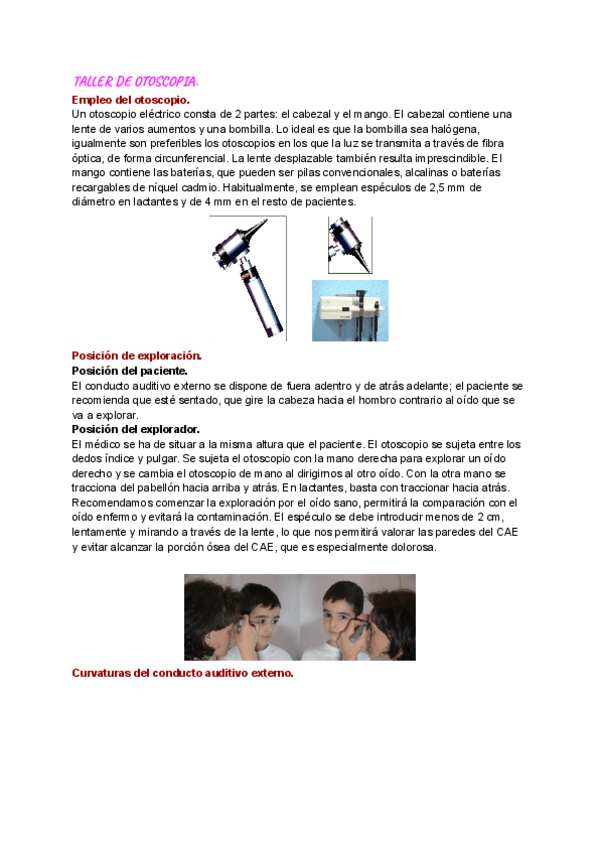 TALLER DE OTOSCOPIA.

Empleo del otoscopio.

Un otoscopio eléctrico consta de 2 partes: el cabezal y el mango. El cabezal contiene una lente de varios aumentos y una bombilla. Lo ideal es que la bombilla sea halógena, igualmente son preferibles los otoscopios en los que la luz se transmita a través de fibra óptica, de forma circunferencial. La lente desplazable también resulta imprescindible. El mango contiene las baterías, que pueden ser pilas convencionales, alcalinas o baterías recargables de níquel cadmio. Habitualmente, se emplean espéculos de 2,5 mm de diámetro en lactantes y de 4 mm en el resto de pacientes.

Posición de exploración.

Posición del paciente.

El conducto auditivo externo se dispone de fuera adentro y de atrás adelante; el paciente se recomienda que esté sentado, que gire la cabeza hacia el hombro contrario al oído que se va a explorar.

Posición del explorador.

El médico se ha de situar a la misma altura que el paciente. El otoscopio se sujeta entre los dedos índice y pulgar. Se sujeta el otoscopio con la mano derecha para explorar un oído derecho y se cambia el otoscopio de mano al dirigirnos al otro oído. Con la otra mano se tracciona del pabellón hacia arriba y atrás. En lactantes, basta con traccionar hacia atrás. Recomendamos comenzar la exploración por el oído sano, permitirá la comparación con el oído enfermo y evitará la contaminación. El espéculo se debe introducir menos de 2 cm, lentamente y mirando a través de la lente, lo que nos permitirá valorar las paredes del CAE y evitar alcanzar la porción ósea del CAE, que es especialmente dolorosa.

Curvaturas del conducto auditivo externo.